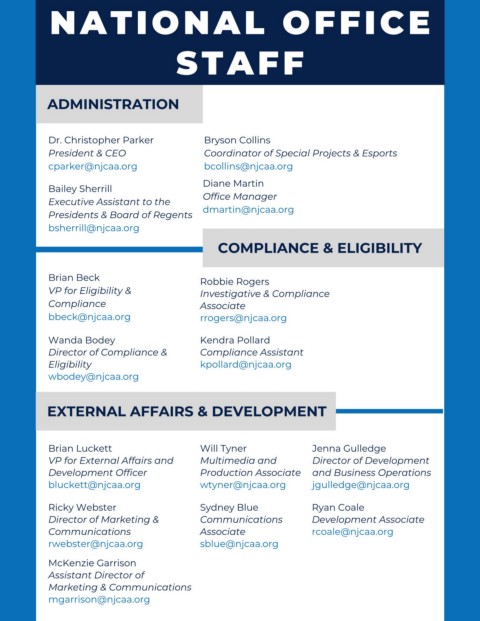 NATIONAL OFFICE STAFF

ADMINISTRATION

Dr. Christopher Parker
President & CEO
cparker@njcaa.org

Bailey Sherrill
Executive Assistant to the Presidents & Board of Regents
bsherrill@njcaa.org

Bryson Collins
Coordinator of Special Projects & Esports
bcollins@njcaa.org

Diane Martin
Office Manager
dmartin@njcaa.org

COMPLIANCE & ELIGIBILITY

Brian Beck
VP for Eligibility & Compliance
bbeck@njcaa.org

Wanda Bodey
Director of Compliance & Eligibility
wbodey@njcaa.org

Robbie Rogers
Investigative & Compliance Associate
rrogers@njcaa.org

Kendra Pollard
Compliance Assistant
kpollard@njcaa.org

EXTERNAL AFFAIRS & DEVELOPMENT

Brian Luckett
VP for External Affairs and Development Officer
bluckett@njcaa.org

Ricky Webster
Director of Marketing & Communications
rwebster@njcaa.org

McKenzie Garrison
Assistant Director of Marketing & Communications
mgarrison@njcaa.org

Will Tyner
Multimedia and Production Associate
wtyner@njcaa.org

Sydney Blue
Communications Associate
sblue@njcaa.org

Jenna Gulledge
Director of Development and Business Operations
jgulledge@njcaa.org

Ryan Coale
Development Associate
rcoale@njcaa.org